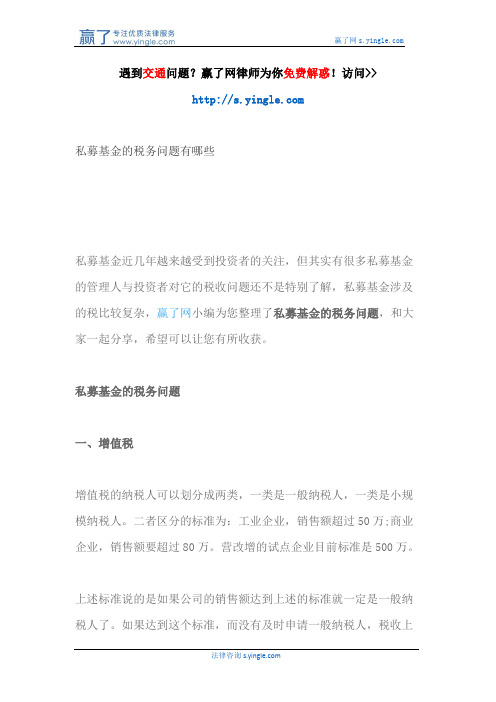 赢了 专注优质法律服务 www.yingle.com

赢了网 s.yingle.com

遇到交通问题？赢了网律师为你免费解惑！访问>>

http://s.yingle.com

私募基金的税务问题有哪些

私募基金近几年越来越受到投资者的关注，但其实有很多私募基金的管理人与投资者对它的税收问题还不是特别了解，私募基金涉及的税比较复杂，赢了网小编为您整理了私募基金的税务问题，和大家一起分享，希望可以让您有所收获。

私募基金的税务问题

一、增值税

增值税的纳税人可以划分成两类，一类是一般纳税人，一类是小规模纳税人。二者区分的标准为：工业企业，销售额超过 50 万;商业企业，销售额要超过 80 万。营改增的试点企业目前标准是 500 万。

上述标准说的是如果公司的销售额达到上述的标准就一定是一般纳税人了。如果达到这个标准，而没有及时申请一般纳税人，税收上

法律咨询 s.yingle.com